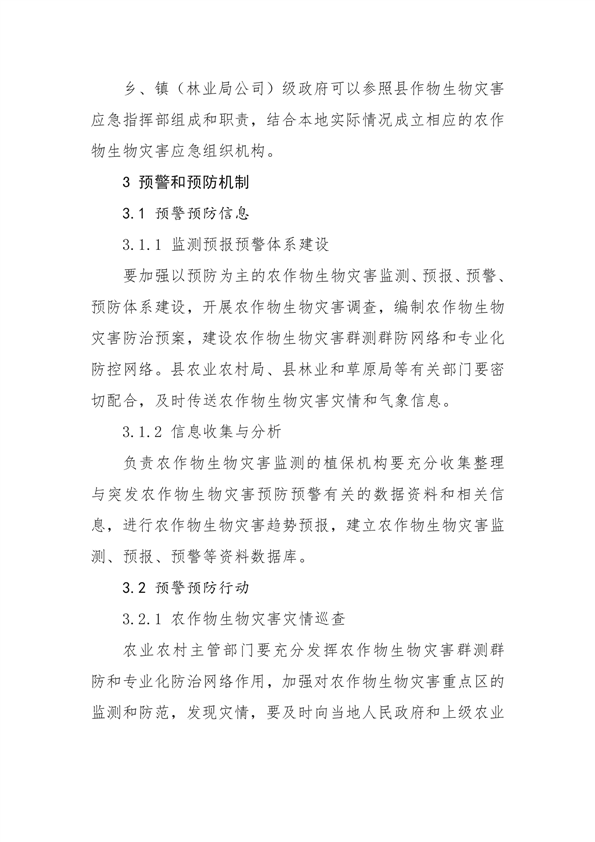 乡、镇（林业局公司）级政府可以参照县作物生物灾害应急指挥部组成和职责，结合本地实际情况成立相应的农作物生物灾害应急组织机构。

3 预警和预防机制

3.1 预警预防信息

3.1.1 监测预报预警体系建设

要加强以预防为主的农作物生物灾害监测、预报、预警、预防体系建设，开展农作物生物灾害调查，编制农作物生物灾害防治预案，建设农作物生物灾害群测群防网络和专业化防控网络。县农业农村局、县林业和草原局等有关部门要密切配合，及时传送农作物生物灾害灾情和气象信息。

3.1.2 信息收集与分析

负责农作物生物灾害监测的植保机构要充分收集整理与突发农作物生物灾害预防预警有关的数据资料和相关信息，进行农作物生物灾害趋势预报，建立农作物生物灾害监测、预报、预警等资料数据库。

3.2 预警预防行动

3.2.1 农作物生物灾害灾情巡查

农业农村主管部门要充分发挥农作物生物灾害群测群防和专业化防治网络作用，加强对农作物生物灾害重点区的监测和防范，发现灾情，要及时向当地人民政府和上级农业